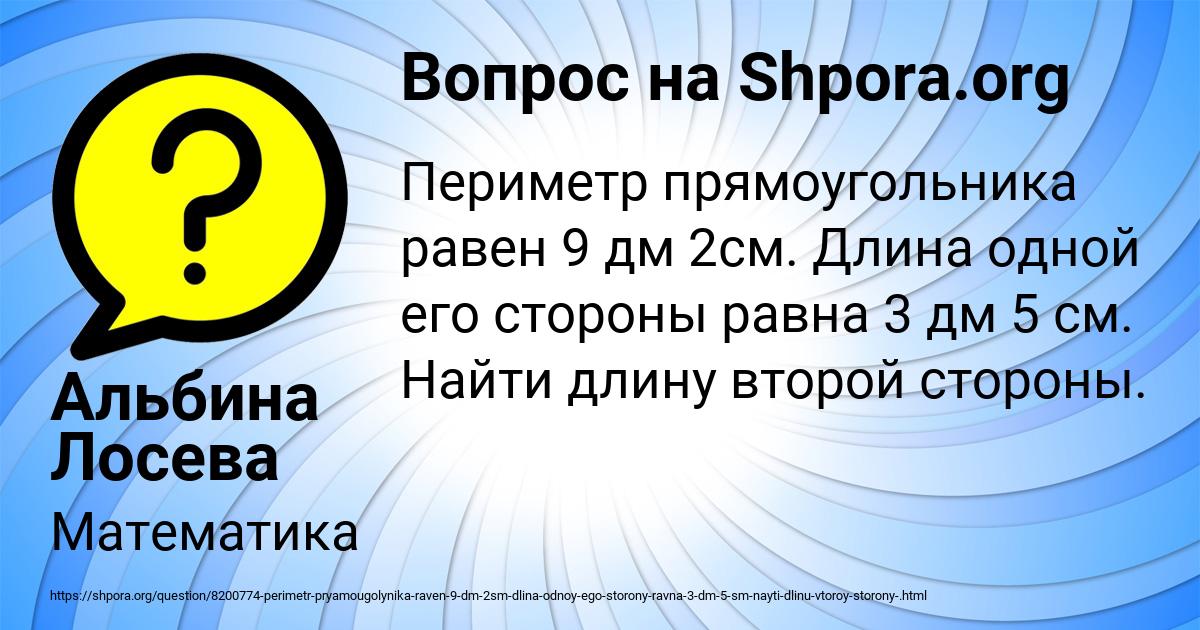 Вопрос на Shpora.org

Периметр прямоугольника равен 9 дм 2см. Длина одной его стороны равна 3 дм 5 см. Найти длину второй стороны.

Альбина Лосева

Математика

https://shpora.org/question/8200774-perimetr-pryamougolynika-raven-9-dm-2sm-dlina-odnoy-ego-storony-ravna-3-dm-5-sm-nayti-dlinu-vtoroy-storony-.html